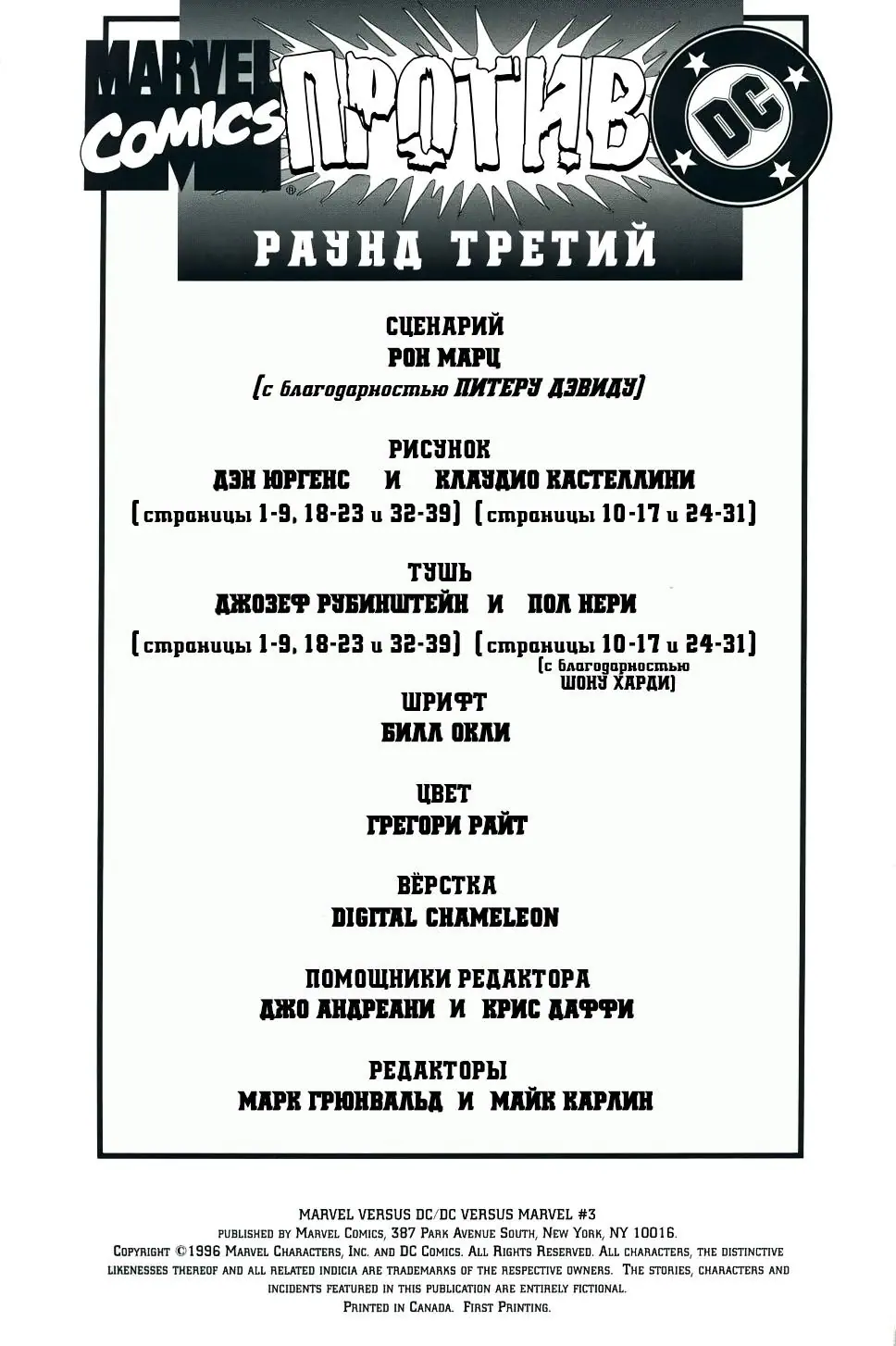 MARVEL COMICS

ПРОТИВ

DC

РАУНД ТРЕТИЙ

СЦЕНАРИЙ
РОН МАРЦ
(с благодарностью ПИТЕРУ ДЭВИДУ)

РИСУНОК
ДЭН ЮРГЕНС И КЛАУДИО КАСТЕЛЛИНИ
(страницы 1-9, 18-23 и 32-39) (страницы 10-17 и 24-31)

ТУШЬ
ДЖОЗЕФ РУБИНШТЕЙН И ПОЛ НЕРИ
(страницы 1-9, 18-23 и 32-39) (страницы 10-17 и 24-31)
(с благодарностью ШОНУ ХАРДИ)

ШРИФТ
БИЛЛ ОКЛИ

ЦВЕТ
ГРЕГОРИ РАЙТ

ВЁРСТКА
DIGITAL CHAMELEON

ПОМОЩНИКИ РЕДАКТОРА
ДЖО АНДРЕАНИ И КРИС ДАФФИ

РЕДАКТОРЫ
МАРК ГРЮНВАЛЬД И МАЙК КАРЛИН

MARVEL VERSUS DC/DC VERSUS MARVEL #3
PUBLISHED BY MARVEL COMICS, 387 PARK AVENUE SOUTH, NEW YORK, NY 10016.
COPYRIGHT ©1996 MARVEL CHARACTERS, INC. AND DC COMICS. ALL RIGHTS RESERVED. ALL CHARACTERS, THE DISTINCTIVE LIKENESSES THEREOF AND ALL RELATED INDICIA ARE TRADEMARKS OF THE RESPECTIVE OWNERS. THE STORIES, CHARACTERS AND INCIDENTS FEATURED IN THIS PUBLICATION ARE ENTIRELY FICTIONAL.
PRINTED IN CANADA. FIRST PRINTING.